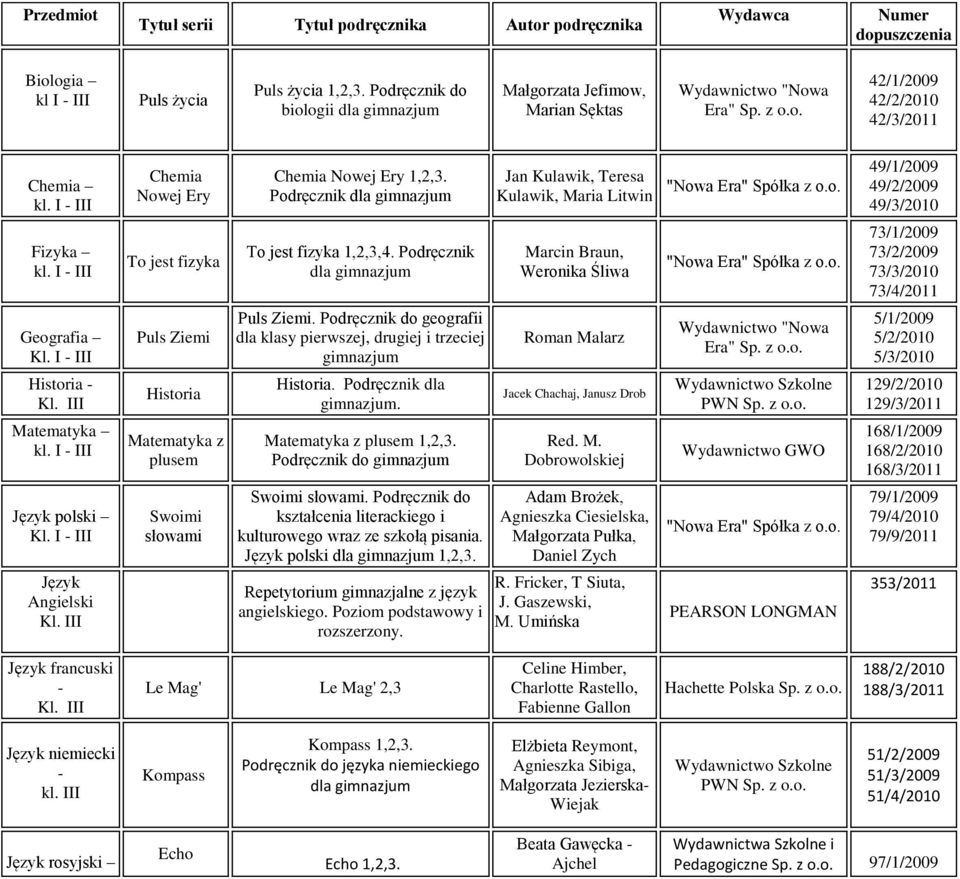 | Przedmiot | Tytuł serii | Tytuł podręcznika | Autor podręcznika | Wydawca | Numer dopuszczenia |
|---|---|---|---|---|---|
| Biologia – kl I - III | Puls życia | Puls życia 1,2,3. Podręcznik do biologii dla gimnazjum | Małgorzata Jefimow, Marian Sęktas | Wydawnictwo "Nowa Era" Sp. z o.o. | 42/1/2009 42/2/2010 42/3/2011 |
| Chemia – kl. I - III | Chemia Nowej Ery | Chemia Nowej Ery 1,2,3. Podręcznik dla gimnazjum | Jan Kulawik, Teresa Kulawik, Maria Litwin | "Nowa Era" Spółka z o.o. | 49/1/2009 49/2/2009 49/3/2010 |
| Fizyka – kl. I - III | To jest fizyka | To jest fizyka 1,2,3,4. Podręcznik dla gimnazjum | Marcin Braun, Weronika Śliwa | "Nowa Era" Spółka z o.o. | 73/1/2009 73/2/2009 73/3/2010 73/4/2011 |
| Geografia – Kl. I - III | Puls Ziemi | Puls Ziemi. Podręcznik do geografii dla klasy pierwszej, drugiej i trzeciej gimnazjum | Roman Malarz | Wydawnictwo "Nowa Era" Sp. z o.o. | 5/1/2009 5/2/2010 5/3/2010 |
| Historia - Kl. III | Historia | Historia. Podręcznik dla gimnazjum. | Jacek Chachaj, Janusz Drob | Wydawnictwo Szkolne PWN Sp. z o.o. | 129/2/2010 129/3/2011 |
| Matematyka – kl. I - III | Matematyka z plusem | Matematyka z plusem 1,2,3. Podręcznik do gimnazjum | Red. M. Dobrowolskiej | Wydawnictwo GWO | 168/1/2009 168/2/2010 168/3/2011 |
| Język polski – Kl. I - III | Swoimi słowami | Swoimi słowami. Podręcznik do kształcenia literackiego i kulturowego wraz ze szkołą pisania. Język polski dla gimnazjum 1,2,3. | Adam Brożek, Agnieszka Ciesielska, Małgorzata Pułka, Daniel Zych | "Nowa Era" Spółka z o.o. | 79/1/2009 79/4/2010 79/9/2011 |
| Język Angielski Kl. III | | Repetytorium gimnazjalne z język angielskiego. Poziom podstawowy i rozszerzony. | R. Fricker, T Siuta, J. Gaszewski, M. Umińska | PEARSON LONGMAN | 353/2011 |
| Język francuski - Kl. III | Le Mag' | Le Mag' 2,3 | Celine Himber, Charlotte Rastello, Fabienne Gallon | Hachette Polska Sp. z o.o. | 188/2/2010 188/3/2011 |
| Język niemiecki - kl. III | Kompass | Kompass 1,2,3. Podręcznik do języka niemieckiego dla gimnazjum | Elżbieta Reymont, Agnieszka Sibiga, Małgorzata Jezierska-Wiejak | Wydawnictwo Szkolne PWN Sp. z o.o. | 51/2/2009 51/3/2009 51/4/2010 |
| Język rosyjski – | Echo | Echo 1,2,3. | Beata Gawęcka - Ajchel | Wydawnictwa Szkolne i Pedagogiczne Sp. z o.o. | 97/1/2009 |